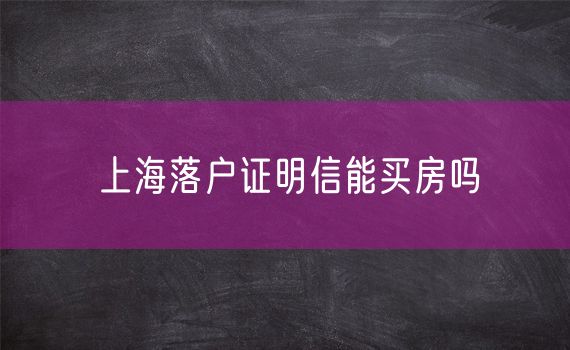 上海落户证明信能买房吗